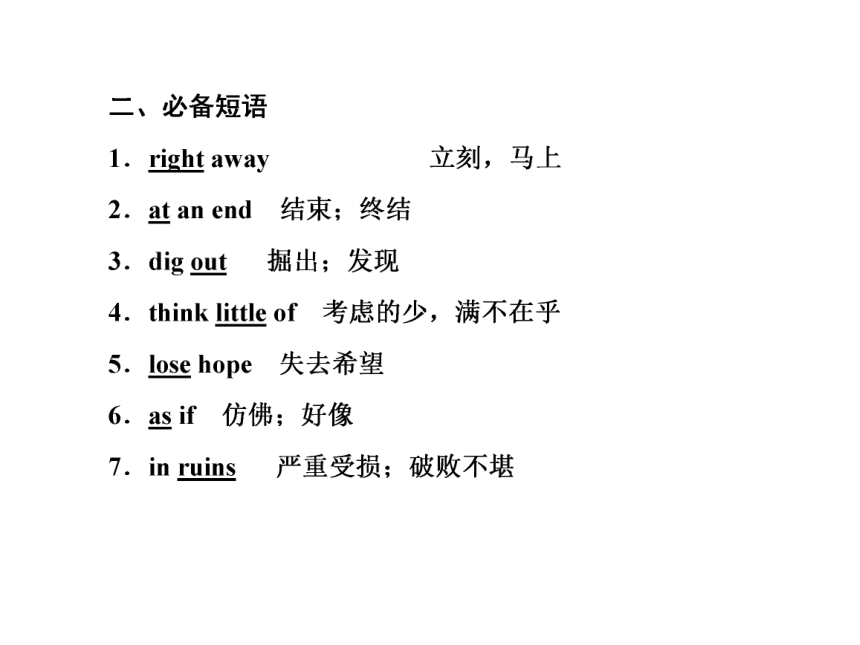 二、必备短语

1．right away 立刻，马上

2．at an end 结束；终结

3．dig out 掘出；发现

4．think little of 考虑的少，满不在乎

5．lose hope 失去希望

6．as if 仿佛；好像

7．in ruins 严重受损；破败不堪